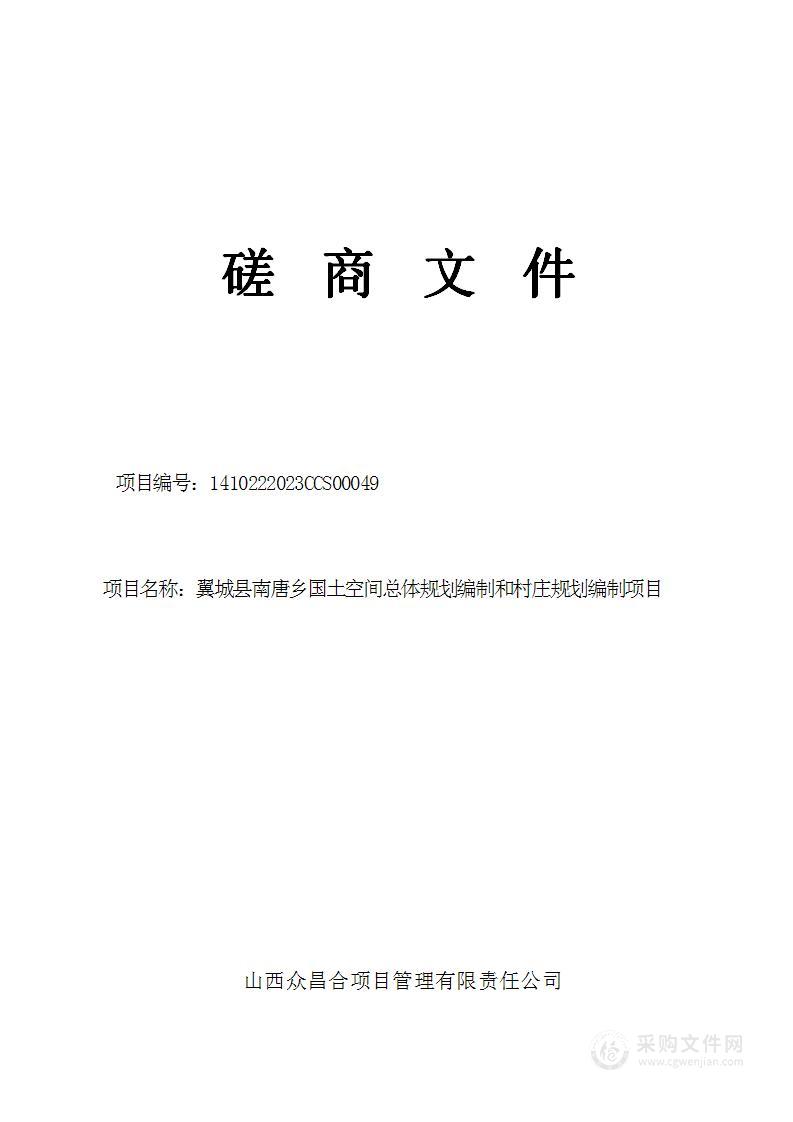 磋 商 文 件

项目编号：1410222023CCS00049

项目名称：翼城县南唐乡国土空间总体规划编制和村庄规划编制项目

山西众昌合项目管理有限责任公司

采购文件网
www.cgwenjian.com